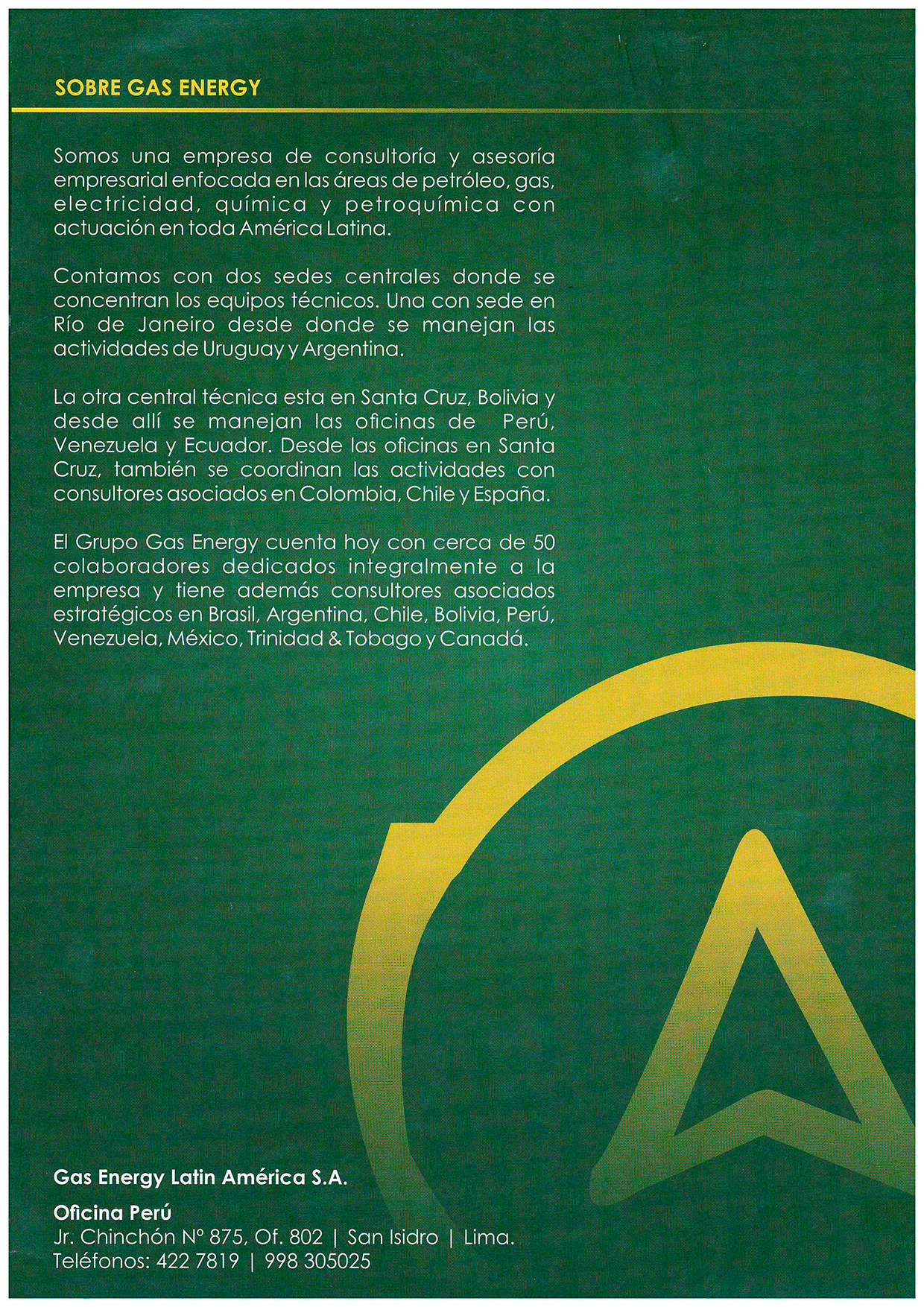 SOBRE GAS ENERGY

Somos una empresa de consultoría y asesoría empresarial enfocada en las áreas de petróleo, gas, electricidad, química y petroquímica con actuación en toda América Latina.

Contamos con dos sedes centrales donde se concentran los equipos técnicos. Una con sede en Río de Janeiro desde donde se manejan las actividades de Uruguay y Argentina.

La otra central técnica esta en Santa Cruz, Bolivia y desde allí se manejan las oficinas de Perú, Venezuela y Ecuador. Desde las oficinas en Santa Cruz, también se coordinan las actividades con consultores asociados en Colombia, Chile y España.

El Grupo Gas Energy cuenta hoy con cerca de 50 colaboradores dedicados integralmente a la empresa y tiene además consultores asociados estratégicos en Brasil, Argentina, Chile, Bolivia, Perú, Venezuela, México, Trinidad & Tobago y Canadá.

Gas Energy Latin América S.A.

Oficina Perú
Jr. Chinchón N° 875, Of. 802 | San Isidro | Lima.
Teléfonos: 422 7819 | 998 305025